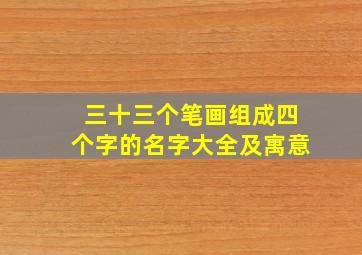 三十三个笔画组成四个字的名字大全及寓意